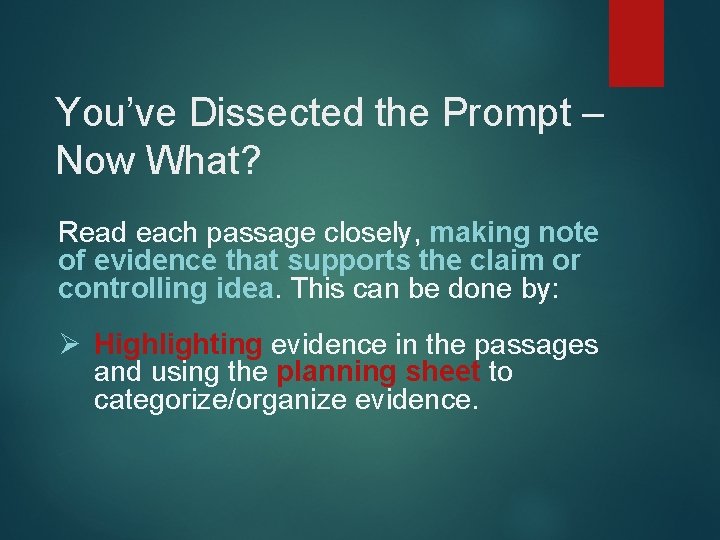 You've Dissected the Prompt – Now What?

Read each passage closely, making note of evidence that supports the claim or controlling idea. This can be done by:

➢ Highlighting evidence in the passages and using the planning sheet to categorize/organize evidence.